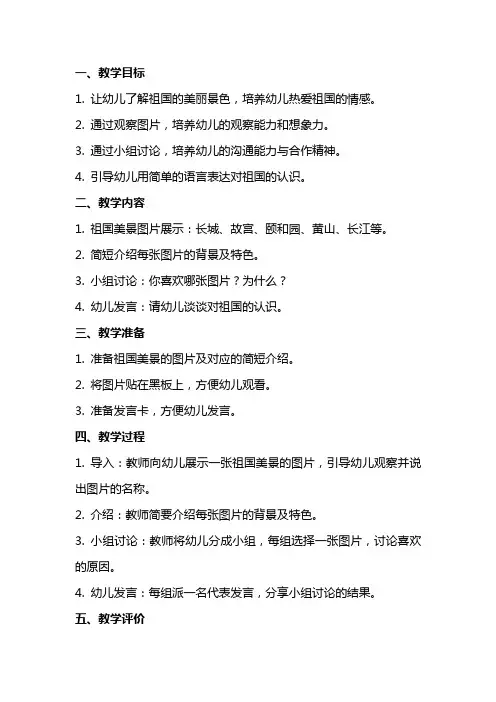 一、教学目标

1. 让幼儿了解祖国的美丽景色，培养幼儿热爱祖国的情感。

2. 通过观察图片，培养幼儿的观察能力和想象力。

3. 通过小组讨论，培养幼儿的沟通能力与合作精神。

4. 引导幼儿用简单的语言表达对祖国的认识。

二、教学内容

1. 祖国美景图片展示：长城、故宫、颐和园、黄山、长江等。

2. 简短介绍每张图片的背景及特色。

3. 小组讨论：你喜欢哪张图片？为什么？

4. 幼儿发言：请幼儿谈谈对祖国的认识。

三、教学准备

1. 准备祖国美景的图片及对应的简短介绍。

2. 将图片贴在黑板上，方便幼儿观看。

3. 准备发言卡，方便幼儿发言。

四、教学过程

1. 导入：教师向幼儿展示一张祖国美景的图片，引导幼儿观察并说出图片的名称。

2. 介绍：教师简要介绍每张图片的背景及特色。

3. 小组讨论：教师将幼儿分成小组，每组选择一张图片，讨论喜欢的原因。

4. 幼儿发言：每组派一名代表发言，分享小组讨论的结果。

五、教学评价